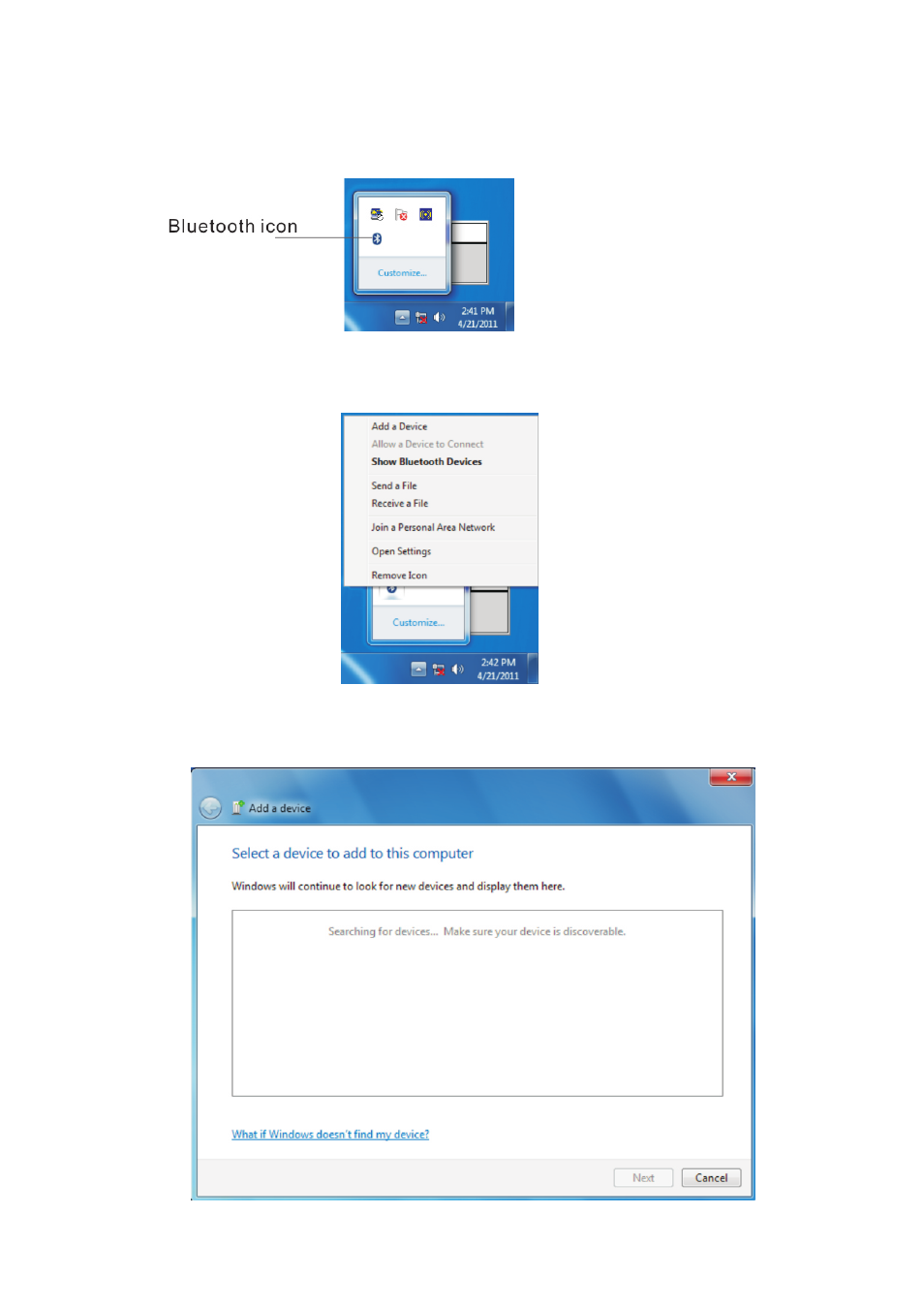 Bluetooth icon

Customize...

2:41 PM
4/21/2011

Add a Device
Allow a Device to Connect
Show Bluetooth Devices

Send a File
Receive a File

Join a Personal Area Network

Open Settings

Remove Icon

Customize...

2:42 PM
4/21/2011

Add a device

Select a device to add to this computer

Windows will continue to look for new devices and display them here.

Searching for devices... Make sure your device is discoverable.

What if Windows doesn't find my device?

Next
Cancel